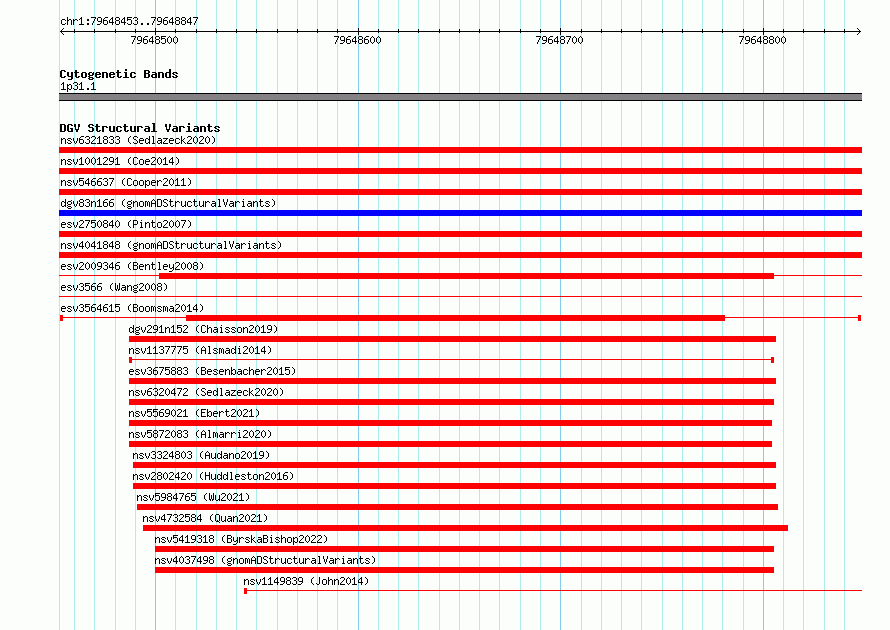 chr1:79648453..79648847

79648500
79648600
79648700
79648800

Cytogenetic Bands
1p31.1

DGV Structural Variants
nsv6321833 (Sedlazeck2020)
nsv1001291 (Coe2014)
nsv546637 (Cooper2011)
dgv83n166 (gnomADStructuralVariants)
esv2750840 (Pinto2007)
nsv4041848 (gnomADStructuralVariants)
esv2009346 (Bentley2008)
esv3566 (Wang2008)
esv3564615 (Boomsma2014)
dgv291n152 (Chaisson2019)
nsv1137775 (Alsmadi2014)
esv3675883 (Besenbacher2015)
nsv6320472 (Sedlazeck2020)
nsv5569021 (Ebert2021)
nsv5872083 (Almarri2020)
nsv3324803 (Audano2019)
nsv2802420 (Huddleston2016)
nsv5984765 (Wu2021)
nsv4732584 (Quan2021)
nsv5419318 (ByrskaBishop2022)
nsv4037498 (gnomADStructuralVariants)
nsv1149839 (John2014)